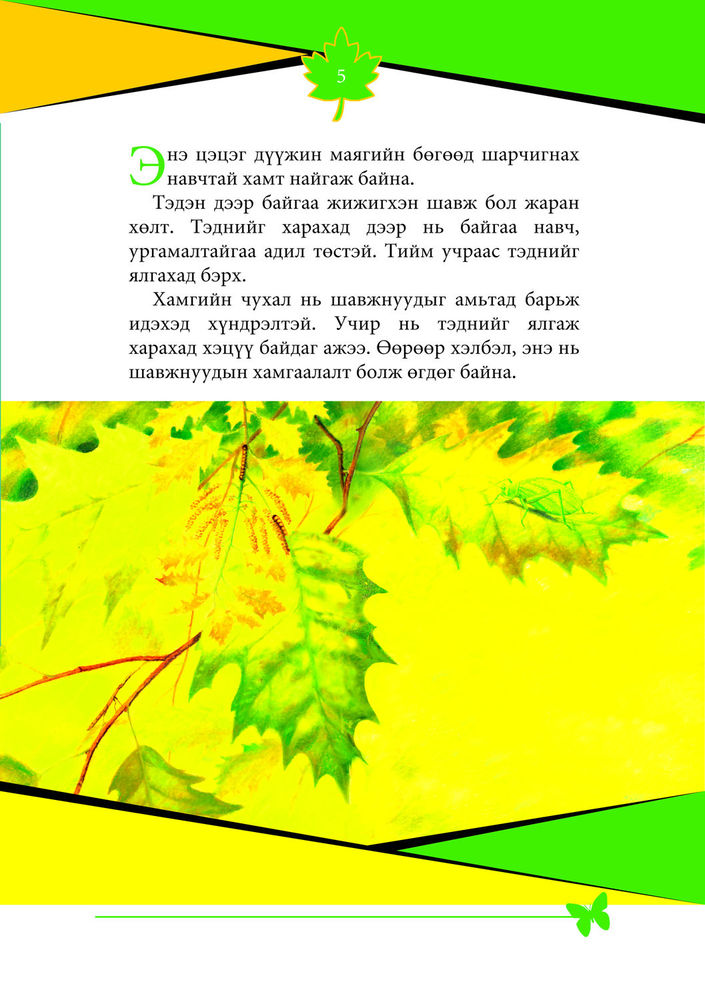 5

Энэ цэцэг дүүжин маягийн бөгөөд шарчигнах навчтай хамт найгаж байна.

Тэдэн дээр байгаа жижигхэн шавж бол жаран хөлт. Тэднийг харахад дээр нь байгаа навч, ургамалтайгаа адил төстэй. Тийм учраас тэднийг ялгахад бэрх.

Хамгийн чухал нь шавжнуудыг амьтад барьж идэхэд хүндрэлтэй. Учир нь тэднийг ялгаж харахад хэцүү байдаг ажээ. Өөрөөр хэлбэл, энэ нь шавжнуудын хамгаалалт болж өгдөг байна.